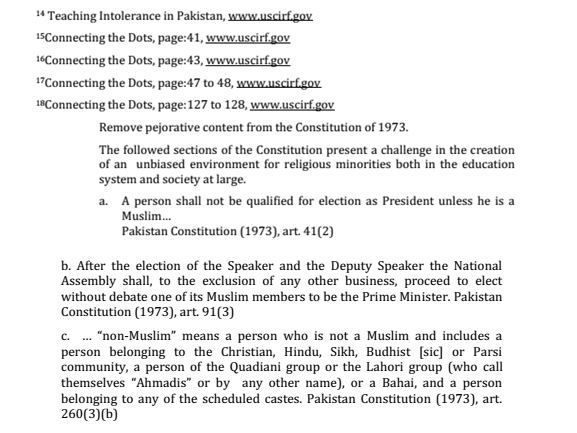 $^{14}$ Teaching Intolerance in Pakistan, www.uscirf.gov

$^{15}$Connecting the Dots, page:41, www.uscirf.gov

$^{16}$Connecting the Dots, page:43, www.uscirf.gov

$^{17}$Connecting the Dots, page:47 to 48, www.uscirf.gov

$^{18}$Connecting the Dots, page:127 to 128, www.uscirf.gov

Remove pejorative content from the Constitution of 1973.

The followed sections of the Constitution present a challenge in the creation of an unbiased environment for religious minorities both in the education system and society at large.

a. A person shall not be qualified for election as President unless he is a Muslim...
Pakistan Constitution (1973), art. 41(2)

b. After the election of the Speaker and the Deputy Speaker the National Assembly shall, to the exclusion of any other business, proceed to elect without debate one of its Muslim members to be the Prime Minister. Pakistan Constitution (1973), art. 91(3)

c. ... "non-Muslim" means a person who is not a Muslim and includes a person belonging to the Christian, Hindu, Sikh, Budhist [sic] or Parsi community, a person of the Quadiani group or the Lahori group (who call themselves "Ahmadis" or by any other name), or a Bahai, and a person belonging to any of the scheduled castes. Pakistan Constitution (1973), art. 260(3)(b)